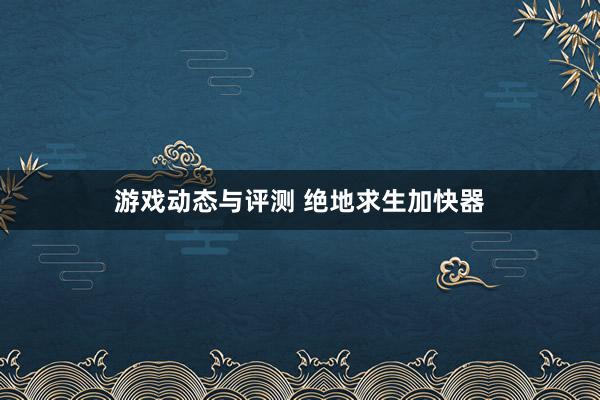 游戏动态与评测 绝地求生加快器